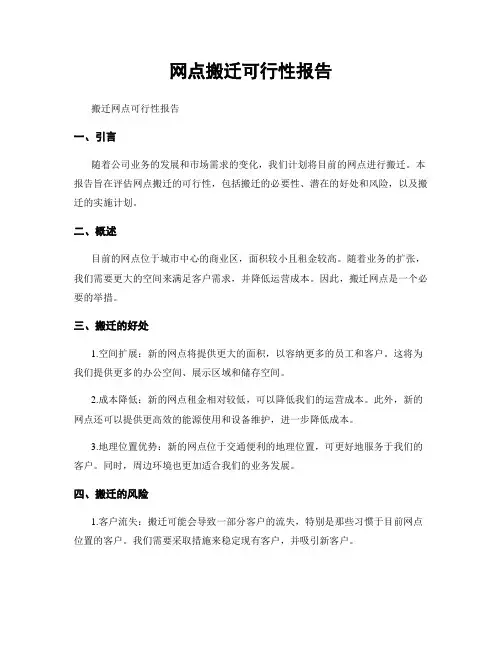 网点搬迁可行性报告

搬迁网点可行性报告

一、引言

随着公司业务的发展和市场需求的变化，我们计划将目前的网点进行搬迁。本报告旨在评估网点搬迁的可行性，包括搬迁的必要性、潜在的好处和风险，以及搬迁的实施计划。

二、概述

目前的网点位于城市中心的商业区，面积较小且租金较高。随着业务的扩张，我们需要更大的空间来满足客户需求，并降低运营成本。因此，搬迁网点是一个必要的举措。

三、搬迁的好处

1.空间扩展：新的网点将提供更大的面积，以容纳更多的员工和客户。这将为我们提供更多的办公空间、展示区域和储存空间。

2.成本降低：新的网点租金相对较低，可以降低我们的运营成本。此外，新的网点还可以提供更高效的能源使用和设备维护，进一步降低成本。

3.地理位置优势：新的网点位于交通便利的地理位置，可更好地服务于我们的客户。同时，周边环境也更加适合我们的业务发展。

四、搬迁的风险

1.客户流失：搬迁可能会导致一部分客户的流失，特别是那些习惯于目前网点位置的客户。我们需要采取措施来稳定现有客户，并吸引新客户。